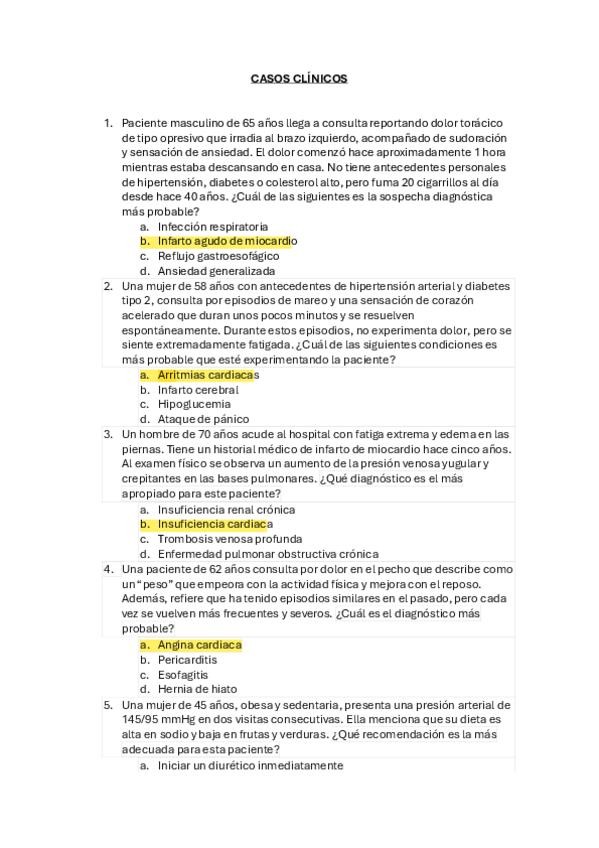 CASOS CLÍNICOS

1. Paciente masculino de 65 años llega a consulta reportando dolor torácico de tipo opresivo que irradia al brazo izquierdo, acompañado de sudoración y sensación de ansiedad. El dolor comenzó hace aproximadamente 1 hora mientras estaba descansando en casa. No tiene antecedentes personales de hipertensión, diabetes o colesterol alto, pero fuma 20 cigarrillos al día desde hace 40 años. ¿Cuál de las siguientes es la sospecha diagnóstica más probable?
a. Infección respiratoria
b. Infarto agudo de miocardio
c. Reflujo gastroesofágico
d. Ansiedad generalizada

2. Una mujer de 58 años con antecedentes de hipertensión arterial y diabetes tipo 2, consulta por episodios de mareo y una sensación de corazón acelerado que duran unos pocos minutos y se resuelven espontáneamente. Durante estos episodios, no experimenta dolor, pero se siente extremadamente fatigada. ¿Cuál de las siguientes condiciones es más probable que esté experimentando la paciente?
a. Arritmias cardiacas
b. Infarto cerebral
c. Hipoglucemia
d. Ataque de pánico

3. Un hombre de 70 años acude al hospital con fatiga extrema y edema en las piernas. Tiene un historial médico de infarto de miocardio hace cinco años. Al examen físico se observa un aumento de la presión venosa yugular y crepitantes en las bases pulmonares. ¿Qué diagnóstico es el más apropiado para este paciente?
a. Insuficiencia renal crónica
b. Insuficiencia cardiaca
c. Trombosis venosa profunda
d. Enfermedad pulmonar obstructiva crónica

4. Una paciente de 62 años consulta por dolor en el pecho que describe como un "peso" que empeora con la actividad física y mejora con el reposo. Además, refiere que ha tenido episodios similares en el pasado, pero cada vez se vuelven más frecuentes y severos. ¿Cuál es el diagnóstico más probable?
a. Angina cardiaca
b. Pericarditis
c. Esofagitis
d. Hernia de hiato

5. Una mujer de 45 años, obesa y sedentaria, presenta una presión arterial de 145/95 mmHg en dos visitas consecutivas. Ella menciona que su dieta es alta en sodio y baja en frutas y verduras. ¿Qué recomendación es la más adecuada para esta paciente?
a. Iniciar un diurético inmediatamente